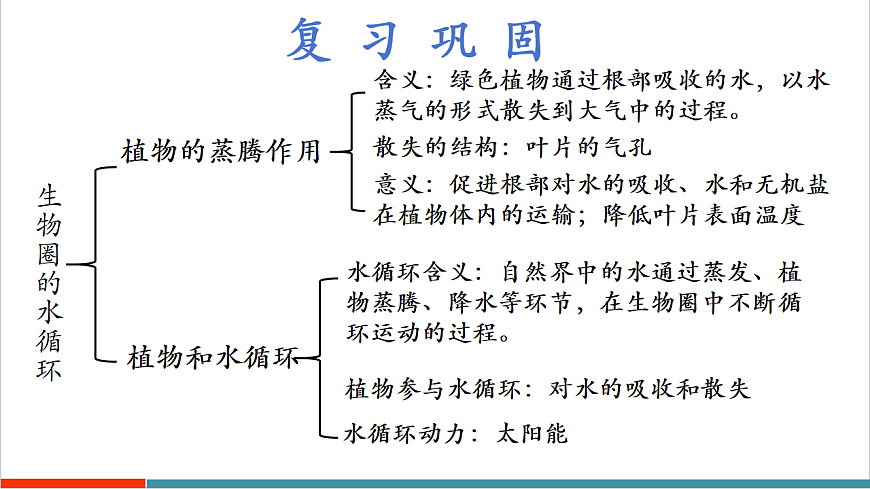 复习巩固

生物圈的水循环

植物的蒸腾作用

含义：绿色植物通过根部吸收的水，以水蒸气的形式散失到大气中的过程。

散失的结构：叶片的气孔

意义：促进根部对水的吸收、水和无机盐在植物体内的运输；降低叶片表面温度

植物和水循环

水循环含义：自然界中的水通过蒸发、植物蒸腾、降水等环节，在生物圈中不断循环运动的过程。

植物参与水循环：对水的吸收和散失

水循环动力：太阳能